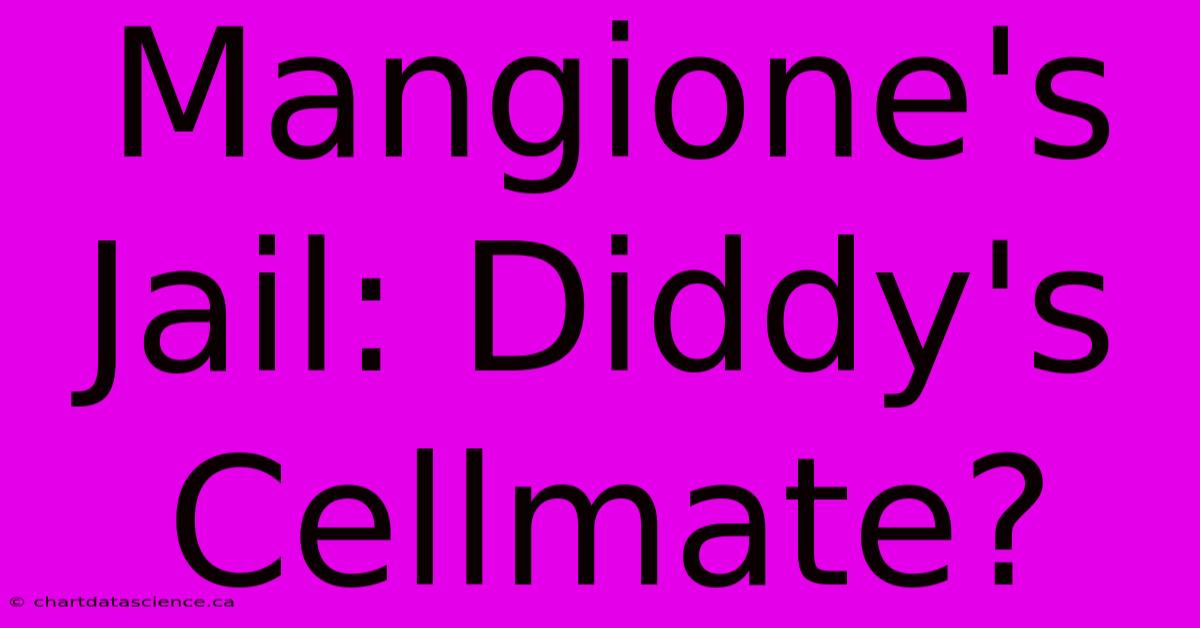 Mangione's Jail: Diddy's Cellmate?

© chartdatascience.ca